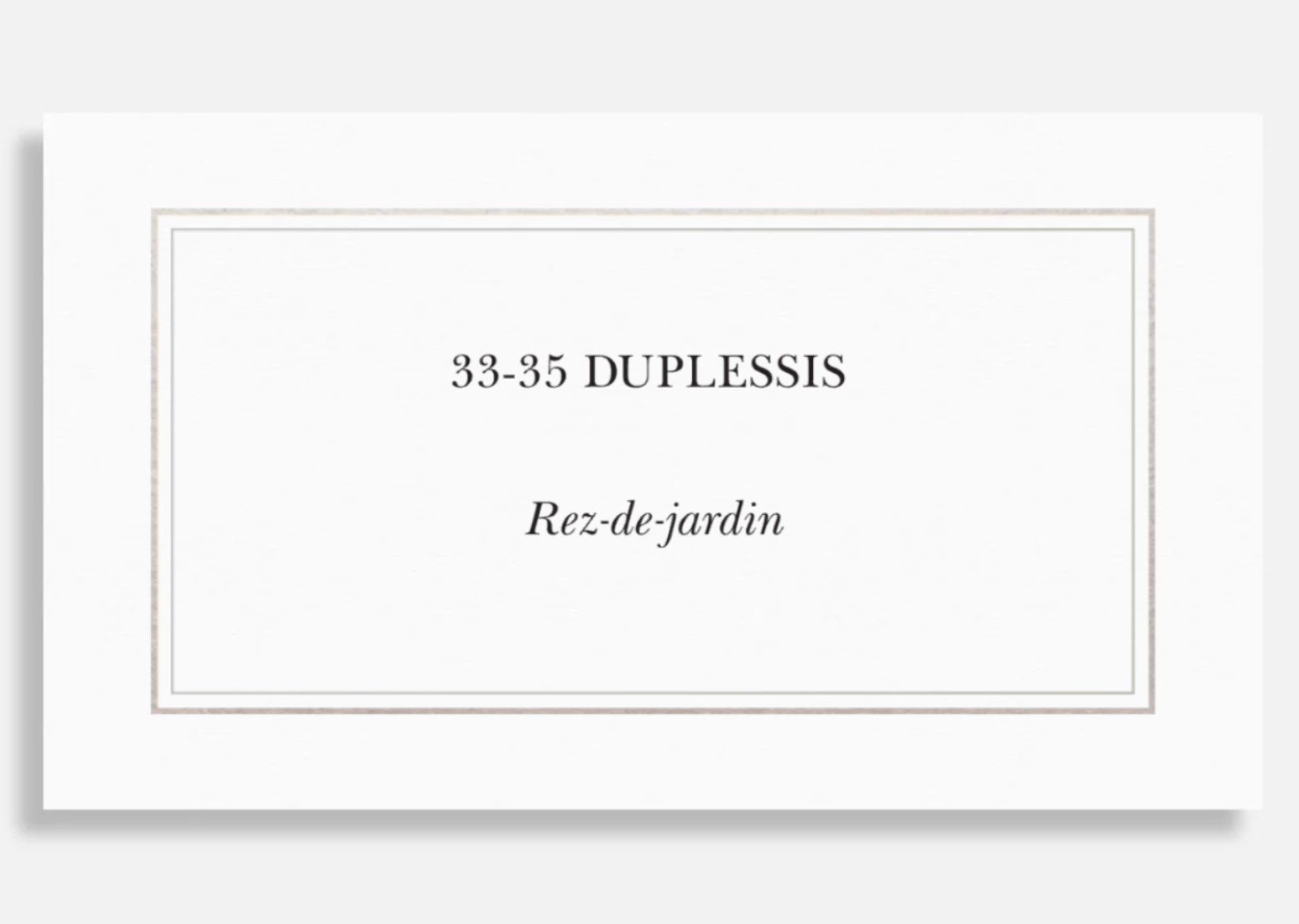 33-35 DUPLESSIS

Rez-de-jardin